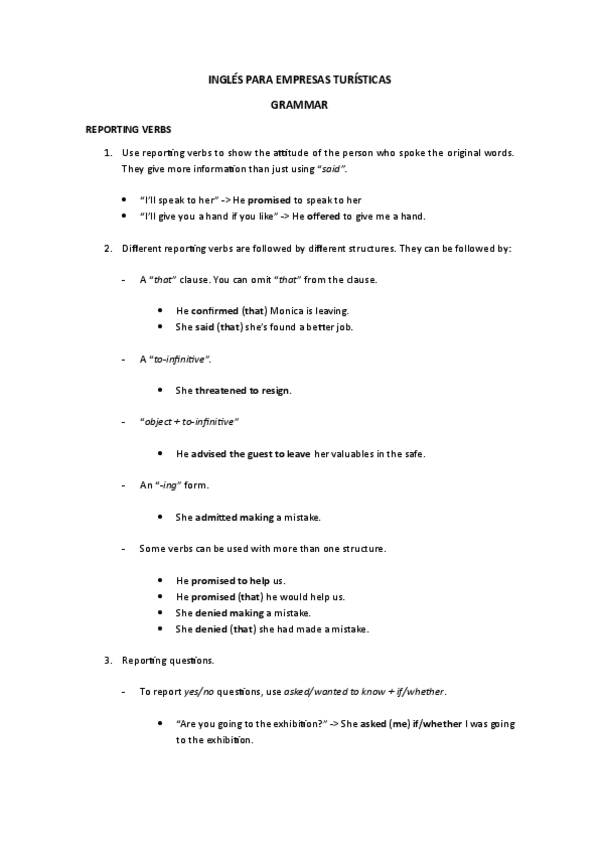 INGLÉS PARA EMPRESAS TURÍSTICAS

GRAMMAR

REPORTING VERBS

1. Use reporting verbs to show the attitude of the person who spoke the original words. They give more information than just using "said".

• "I'll speak to her" -> He promised to speak to her
• "I'll give you a hand if you like" -> He offered to give me a hand.

2. Different reporting verbs are followed by different structures. They can be followed by:

- A "that" clause. You can omit "that" from the clause.

• He confirmed (that) Monica is leaving.
• She said (that) she's found a better job.

- A "to-infinitive".

• She threatened to resign.

- "object + to-infinitive"

• He advised the guest to leave her valuables in the safe.

- An "-ing" form.

• She admitted making a mistake.

- Some verbs can be used with more than one structure.

• He promised to help us.
• He promised (that) he would help us.
• She denied making a mistake.
• She denied (that) she had made a mistake.

3. Reporting questions.

- To report yes/no questions, use asked/wanted to know + if/whether.

• "Are you going to the exhibition?" -> She asked (me) if/whether I was going to the exhibition.